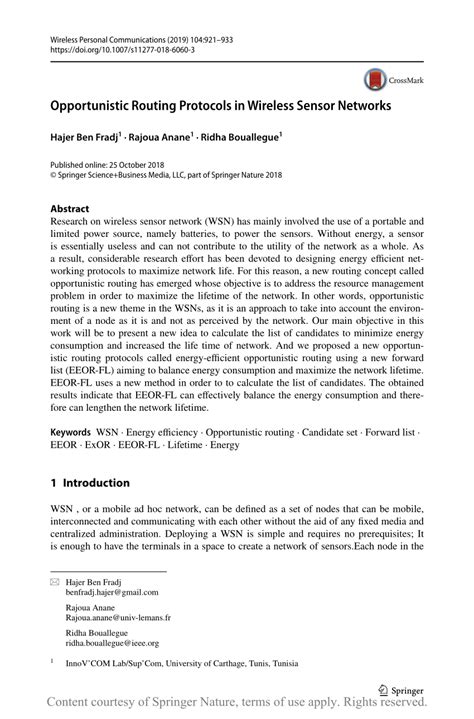 Wireless Personal Communications (2019) 104:921–933
https://doi.org/10.1007/s11277-018-6060-3

CrossMark

Opportunistic Routing Protocols in Wireless Sensor Networks

Hajer Ben Fradj$^1$ · Rajoua Anane$^1$ · Ridha Bouallegue$^1$

Published online: 25 October 2018
© Springer Science+Business Media, LLC, part of Springer Nature 2018

Abstract
Research on wireless sensor network (WSN) has mainly involved the use of a portable and limited power source, namely batteries, to power the sensors. Without energy, a sensor is essentially useless and can not contribute to the utility of the network as a whole. As a result, considerable research effort has been devoted to designing energy efficient networking protocols to maximize network life. For this reason, a new routing concept called opportunistic routing has emerged whose objective is to address the resource management problem in order to maximize the lifetime of the network. In other words, opportunistic routing is a new theme in the WSNs, as it is an approach to take into account the environment of a node as it is and not as perceived by the network. Our main objective in this work will be to present a new idea to calculate the list of candidates to minimize energy consumption and increased the life time of network. And we proposed a new opportunistic routing protocols called energy-efficient opportunistic routing using a new forward list (EEOR-FL) aiming to balance energy consumption and maximize the network lifetime. EEOR-FL uses a new method in order to to calculate the list of candidates. The obtained results indicate that EEOR-FL can effectively balance the energy consumption and therefore can lengthen the network lifetime.

Keywords WSN · Energy efficiency · Opportunistic routing · Candidate set · Forward list · EEOR · ExOR · EEOR-FL · Lifetime · Energy

1 Introduction

WSN , or a mobile ad hoc network, can be defined as a set of nodes that can be mobile, interconnected and communicating with each other without the aid of any fixed media and centralized administration. Deploying a WSN is simple and requires no prerequisites; It is enough to have the terminals in a space to create a network of sensors.Each node in the

Hajer Ben Fradj
benfradj.hajer@gmail.com

Rajoua Anane
Rajoua.anane@univ-lemans.fr

Ridha Bouallegue
ridha.bouallegue@ieee.org

$^1$ InnoV'COM Lab/Sup'Com, University of Carthage, Tunis, Tunisia

Springer

Content courtesy of Springer Nature, terms of use apply. Rights reserved.